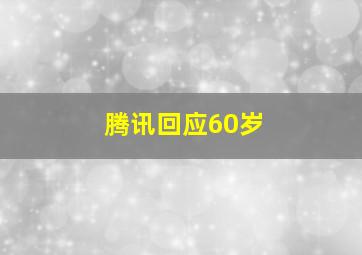 腾讯回应60岁